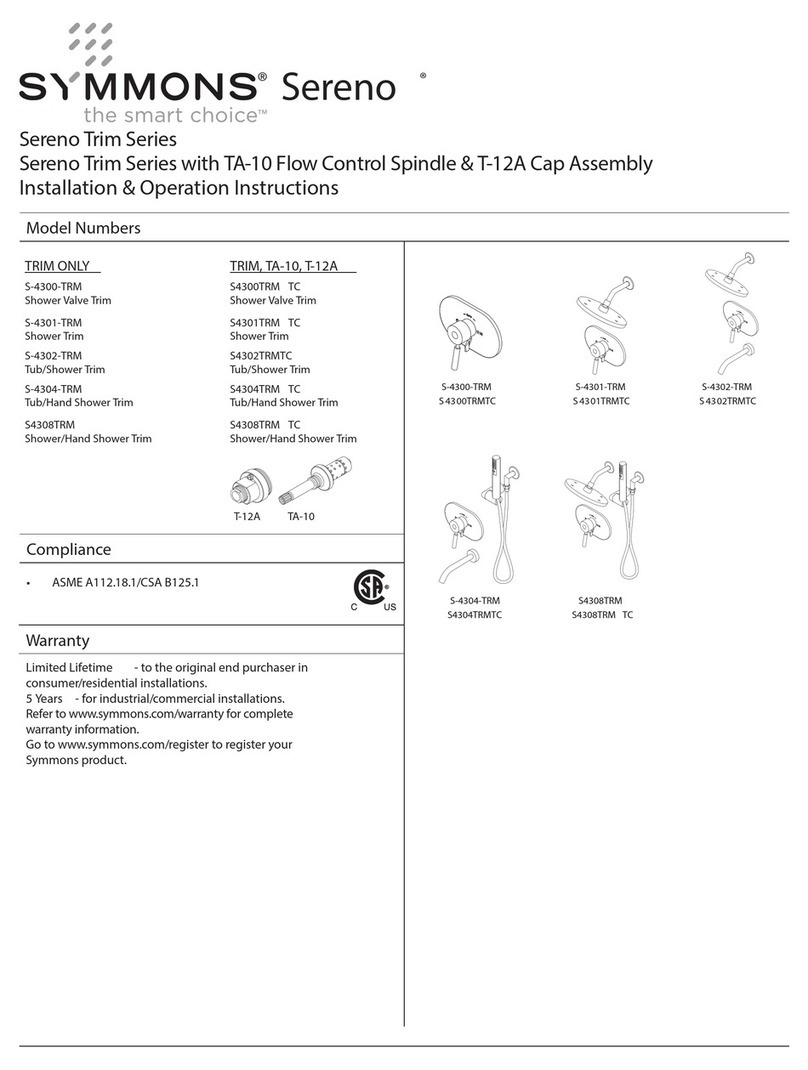 SYMMONS® Sereno ®
the smart choice™

Sereno Trim Series
Sereno Trim Series with TA-10 Flow Control Spindle & T-12A Cap Assembly
Installation & Operation Instructions

Model Numbers

TRIM ONLY
S-4300-TRM
Shower Valve Trim
S-4301-TRM
Shower Trim
S-4302-TRM
Tub/Shower Trim
S-4304-TRM
Tub/Hand Shower Trim
S4308TRM
Shower/Hand Shower Trim

TRIM, TA-10, T-12A
S4300TRM TC
Shower Valve Trim
S4301TRM TC
Shower Trim
S4302TRMTC
Tub/Shower Trim
S4304TRM TC
Tub/Hand Shower Trim
S4308TRM TC
Shower/Hand Shower Trim

T-12A TA-10

S-4300-TRM
S 4300TRMTC
S-4301-TRM
S 4301TRMTC
S-4302-TRM
S 4302TRMTC
S-4304-TRM
S4304TRMTC
S4308TRM
S4308TRM TC

Compliance

• ASME A112.18.1/CSA B125.1

C US

Warranty

Limited Lifetime - to the original end purchaser in consumer/residential installations.
5 Years - for industrial/commercial installations.
Refer to www.symmons.com/warranty for complete warranty information.
Go to www.symmons.com/register to register your Symmons product.